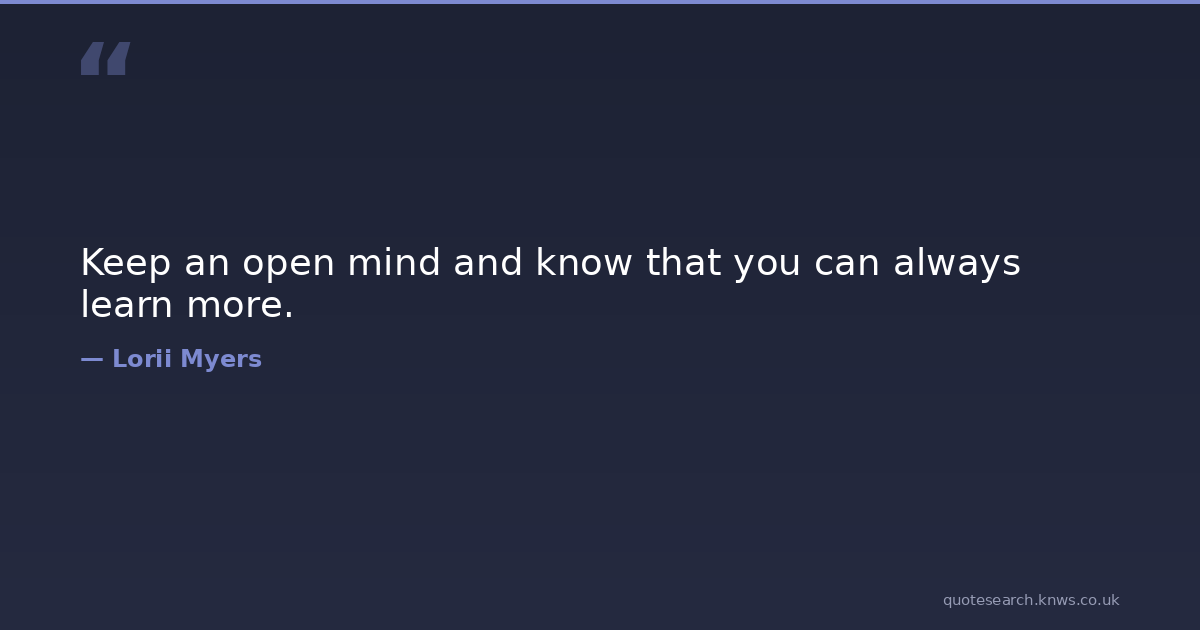 "

Keep an open mind and know that you can always learn more.

— Lorii Myers

quotesearch.knws.co.uk